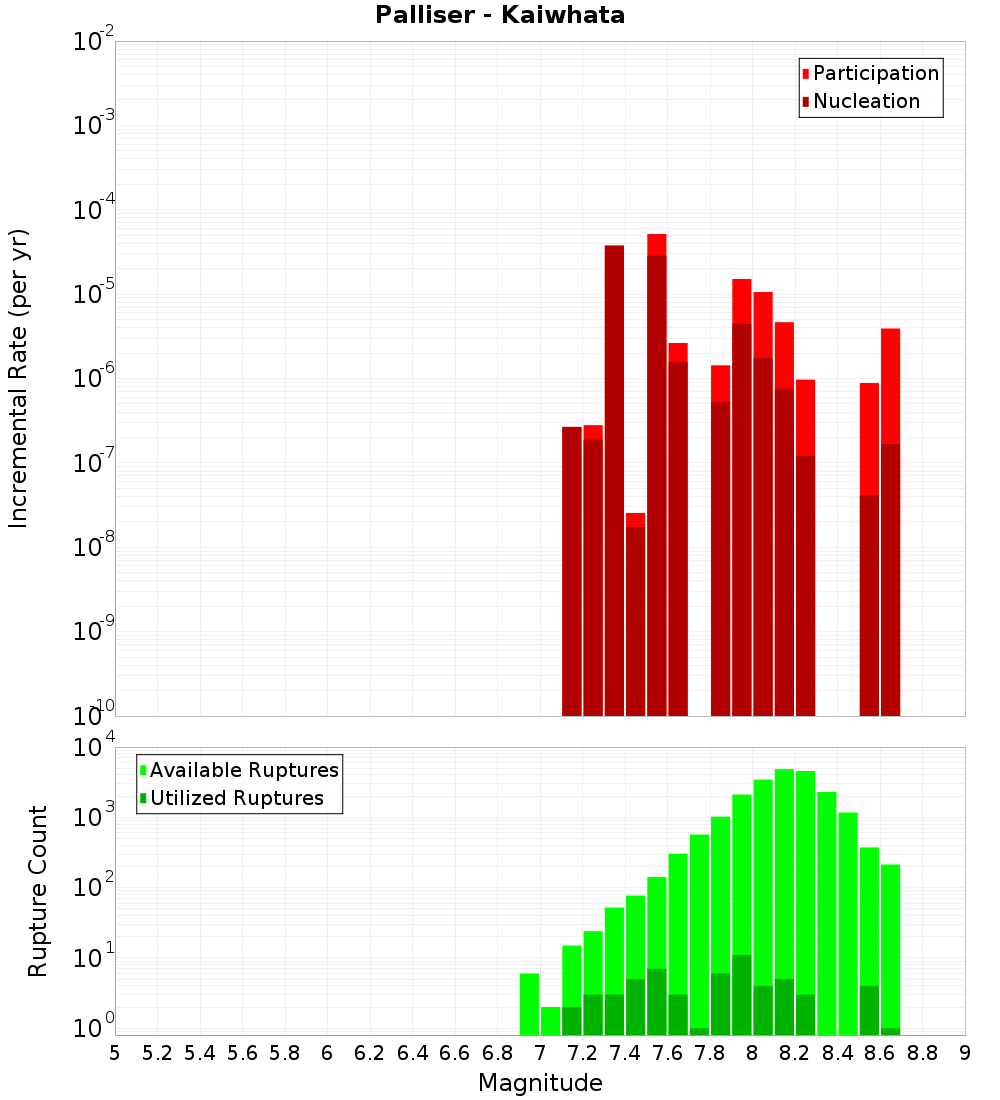 Palliser - Kaiwhata

Participation
Nucleation

Incremental Rate (per yr)

$10^{-2}$
$10^{-3}$
$10^{-4}$
$10^{-5}$
$10^{-6}$
$10^{-7}$
$10^{-8}$
$10^{-9}$
$10^{-10}$

Available Ruptures
Utilized Ruptures

Rupture Count

$10^{4}$
$10^{3}$
$10^{2}$
$10^{1}$
$10^{0}$

5 5.2 5.4 5.6 5.8 6 6.2 6.4 6.6 6.8 7 7.2 7.4 7.6 7.8 8 8.2 8.4 8.6 8.8 9

Magnitude